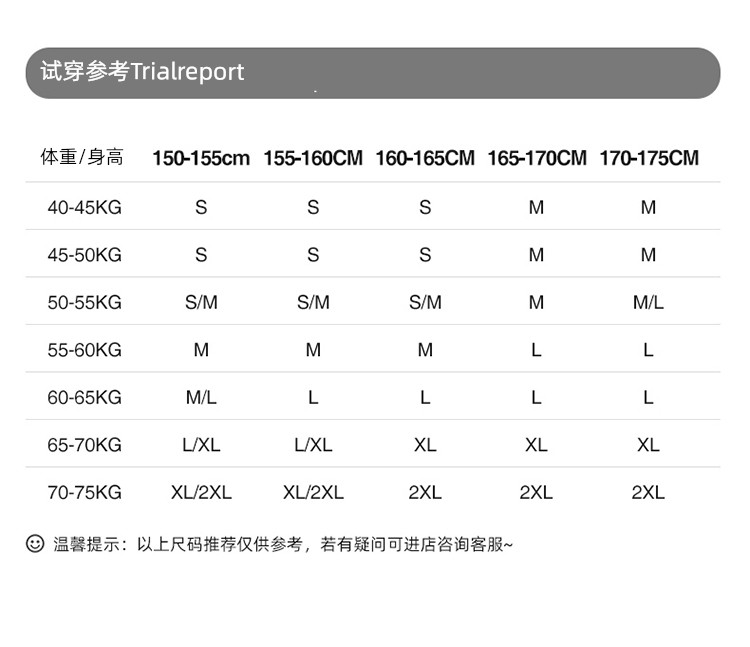 试穿参考Trialreport

| 体重/身高 | 150-155cm | 155-160CM | 160-165CM | 165-170CM | 170-175CM |
|---|---|---|---|---|---|
| 40-45KG | S | S | S | M | M |
| 45-50KG | S | S | S | M | M |
| 50-55KG | S/M | S/M | S/M | M | M/L |
| 55-60KG | M | M | M | L | L |
| 60-65KG | M/L | L | L | L | L |
| 65-70KG | L/XL | L/XL | XL | XL | XL |
| 70-75KG | XL/2XL | XL/2XL | 2XL | 2XL | 2XL |

温馨提示：以上尺码推荐仅供参考，若有疑问可进店咨询客服~